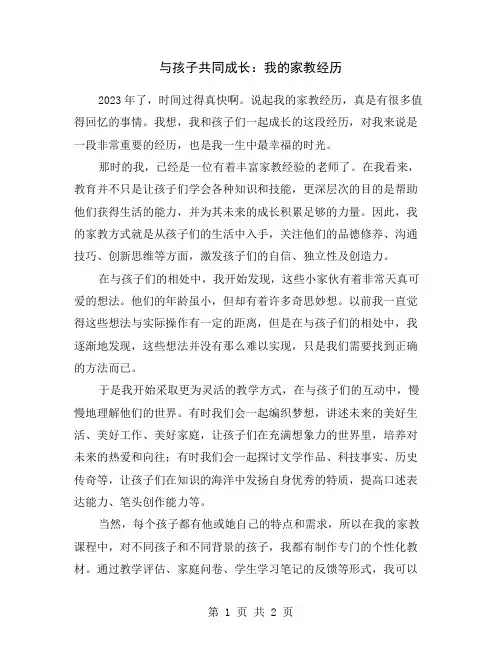 与孩子共同成长：我的家教经历

2023年了，时间过得真快啊。说起我的家教经历，真是有很多值得回忆的事情。我想，我和孩子们一起成长的这段经历，对我来说是一段非常重要的经历，也是我一生中最幸福的时光。

那时的我，已经是一位有着丰富家教经验的老师了。在我看来，教育并不只是让孩子们学会各种知识和技能，更深层次的目的是帮助他们获得生活的能力，并为其未来的成长积累足够的力量。因此，我的家教方式就是从孩子们的生活中入手，关注他们的品德修养、沟通技巧、创新思维等方面，激发孩子们的自信、独立性及创造力。

在与孩子们的相处中，我开始发现，这些小家伙有着非常天真可爱的想法。他们的年龄虽小，但却有着许多奇思妙想。以前我一直觉得这些想法与实际操作有一定的距离，但是在与孩子们的相处中，我逐渐地发现，这些想法并没有那么难以实现，只是我们需要找到正确的方法而已。

于是我开始采取更为灵活的教学方式，在与孩子们的互动中，慢慢地理解他们的世界。有时我们会一起编织梦想，讲述未来的美好生活、美好工作、美好家庭，让孩子们在充满想象力的世界里，培养对未来的热爱和向往；有时我们会一起探讨文学作品、科技事实、历史传奇等，让孩子们在知识的海洋中发扬自身优秀的特质，提高口述表达能力、笔头创作能力等。

当然，每个孩子都有他或她自己的特点和需求，所以在我的家教课程中，对不同孩子和不同背景的孩子，我都有制作专门的个性化教材。通过教学评估、家庭问卷、学生学习笔记的反馈等形式，我可以

第 1 页 共 2 页